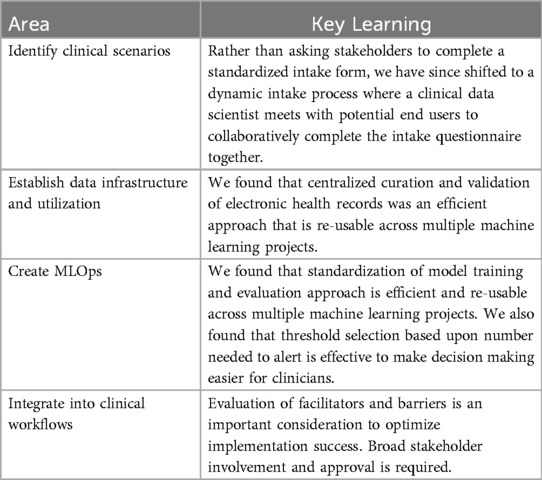 | Area | Key Learning |
|---|---|
| Identify clinical scenarios | Rather than asking stakeholders to complete a standardized intake form, we have since shifted to a dynamic intake process where a clinical data scientist meets with potential end users to collaboratively complete the intake questionnaire together. |
| Establish data infrastructure and utilization | We found that centralized curation and validation of electronic health records was an efficient approach that is re-usable across multiple machine learning projects. |
| Create MLOps | We found that standardization of model training and evaluation approach is efficient and re-usable across multiple machine learning projects. We also found that threshold selection based upon number needed to alert is effective to make decision making easier for clinicians. |
| Integrate into clinical workflows | Evaluation of facilitators and barriers is an important consideration to optimize implementation success. Broad stakeholder involvement and approval is required. |